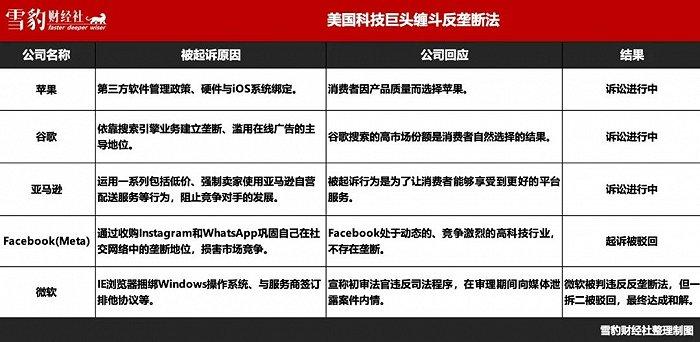 雪豹财经社 faster deeper wiser

美国科技巨头缠斗反垄断法

| 公司名称 | 被起诉原因 | 公司回应 | 结果 |
|---|---|---|---|
| 苹果 | 第三方软件管理政策、硬件与iOS系统绑定。 | 消费者因产品质量而选择苹果。 | 诉讼进行中 |
| 谷歌 | 依靠搜索引擎业务建立垄断、滥用在线广告的主导地位。 | 谷歌搜索的高市场份额是消费者自然选择的结果。 | 诉讼进行中 |
| 亚马逊 | 运用一系列包括低价、强制卖家使用亚马逊自营配送服务等行为，阻止竞争对手的发展。 | 被起诉行为是为了让消费者能够享受到更好的平台服务。 | 诉讼进行中 |
| Facebook(Meta) | 通过收购Instagram和WhatsApp巩固自己在社交网络中的垄断地位，损害市场竞争。 | Facebook处于动态的、竞争激烈的高科技行业，不存在垄断。 | 起诉被驳回 |
| 微软 | IE浏览器捆绑Windows操作系统、与服务商签订排他协议等。 | 宣称初审法官违反司法程序，在审理期间向媒体泄露案件内情。 | 微软被判违反反垄断法，但一拆二被驳回，最终达成和解。 |

雪豹财经社整理制图